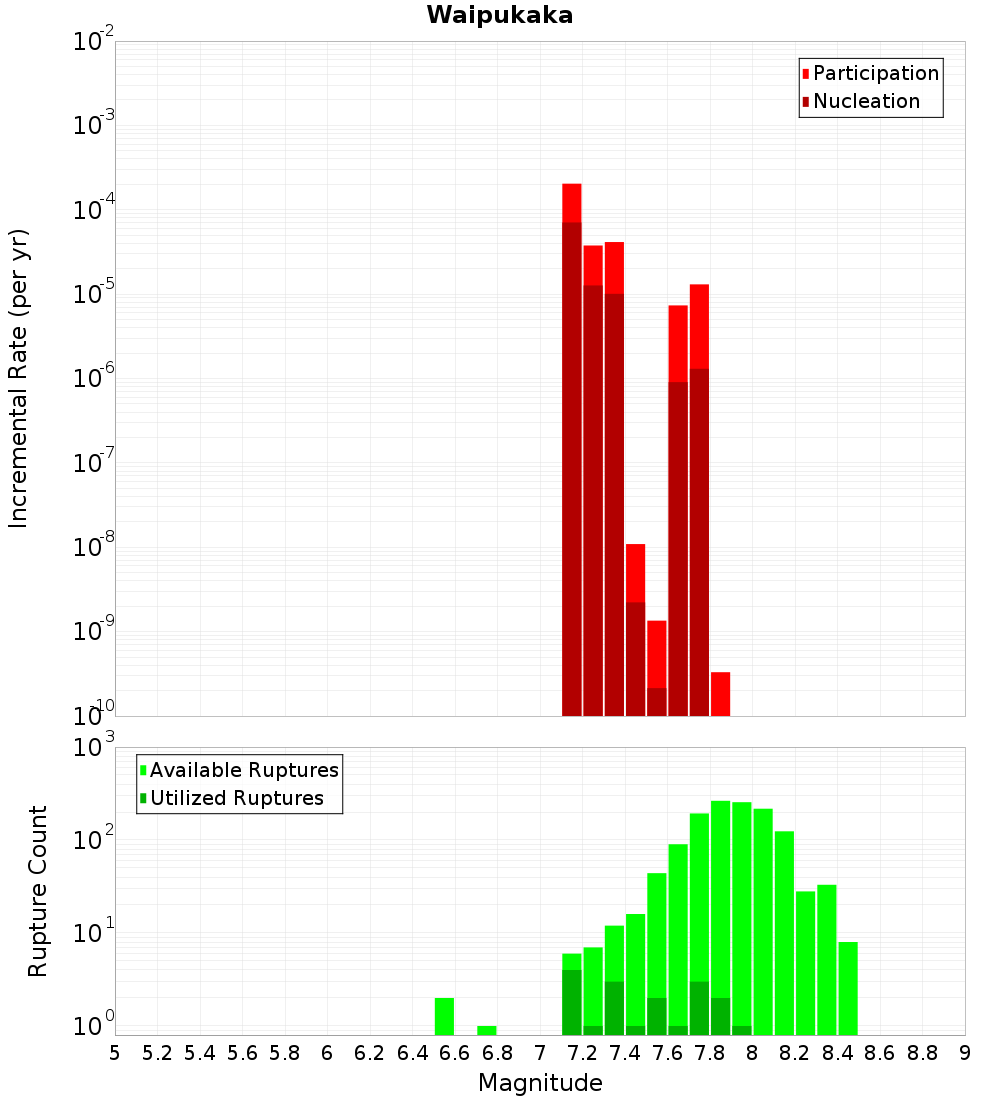 Waipukaka

Participation
Nucleation

Incremental Rate (per yr)

$10^{-2}$
$10^{-3}$
$10^{-4}$
$10^{-5}$
$10^{-6}$
$10^{-7}$
$10^{-8}$
$10^{-9}$
$10^{-10}$

Available Ruptures
Utilized Ruptures

Rupture Count

$10^{3}$
$10^{2}$
$10^{1}$
$10^{0}$

5 5.2 5.4 5.6 5.8 6 6.2 6.4 6.6 6.8 7 7.2 7.4 7.6 7.8 8 8.2 8.4 8.6 8.8 9

Magnitude